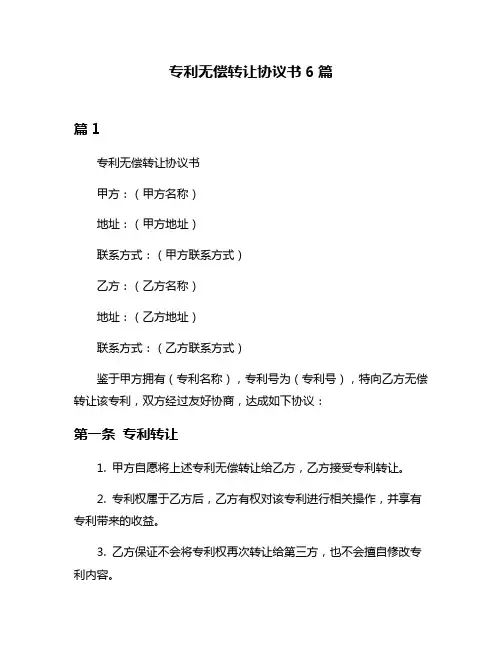 专利无偿转让协议书 6 篇

篇 1

专利无偿转让协议书

甲方：（甲方名称）

地址：（甲方地址）

联系方式：（甲方联系方式）

乙方：（乙方名称）

地址：（乙方地址）

联系方式：（乙方联系方式）

鉴于甲方拥有（专利名称），专利号为（专利号），特向乙方无偿转让该专利，双方经过友好协商，达成如下协议：

第一条 专利转让

1. 甲方自愿将上述专利无偿转让给乙方，乙方接受专利转让。

2. 专利权属于乙方后，乙方有权对该专利进行相关操作，并享有专利带来的收益。

3. 乙方保证不会将专利权再次转让给第三方，也不会擅自修改专利内容。